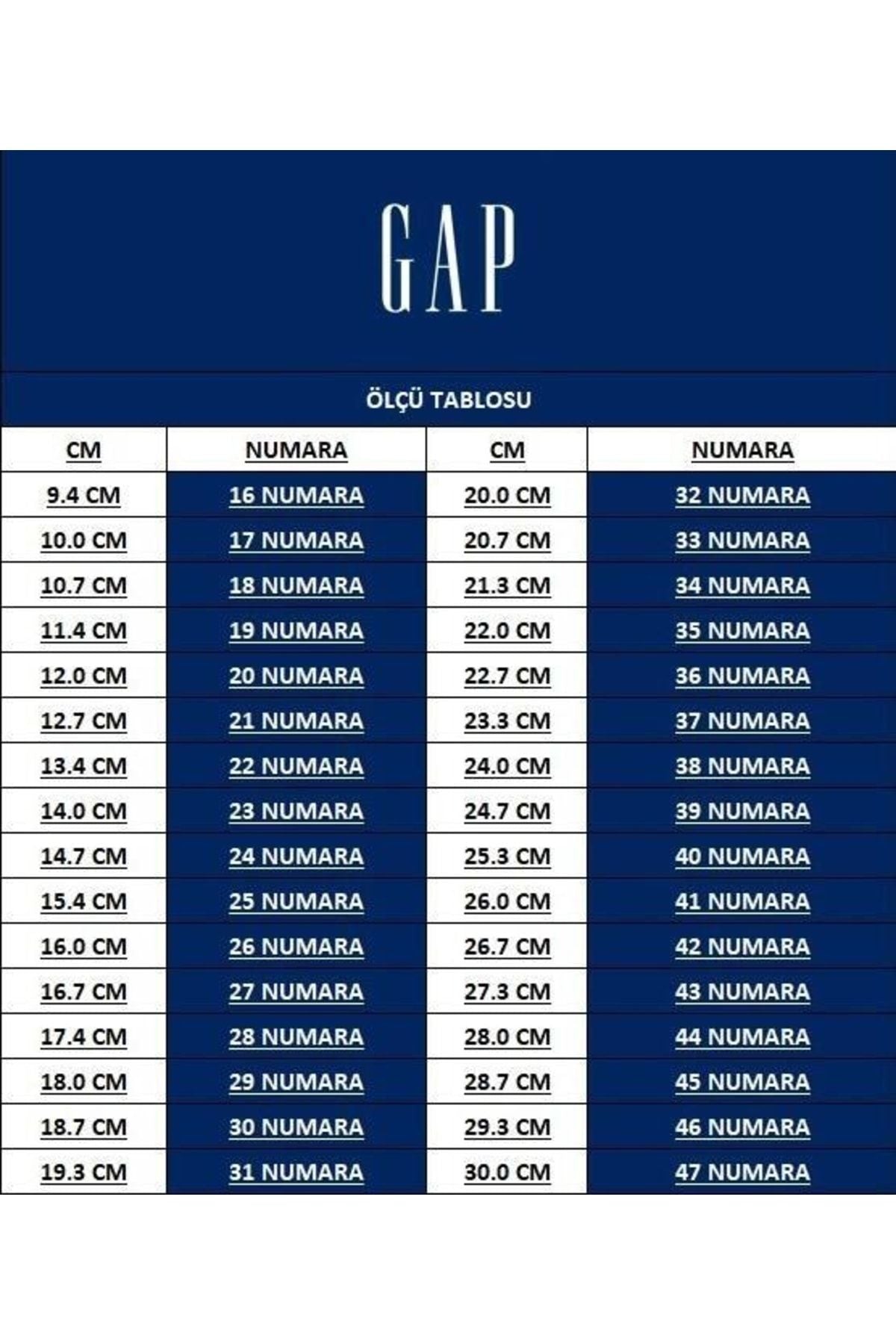 GAP

ÖLÇÜ TABLOSU

| CM | NUMARA | CM | NUMARA |
|---|---|---|---|
| 9.4 CM | 16 NUMARA | 20.0 CM | 32 NUMARA |
| 10.0 CM | 17 NUMARA | 20.7 CM | 33 NUMARA |
| 10.7 CM | 18 NUMARA | 21.3 CM | 34 NUMARA |
| 11.4 CM | 19 NUMARA | 22.0 CM | 35 NUMARA |
| 12.0 CM | 20 NUMARA | 22.7 CM | 36 NUMARA |
| 12.7 CM | 21 NUMARA | 23.3 CM | 37 NUMARA |
| 13.4 CM | 22 NUMARA | 24.0 CM | 38 NUMARA |
| 14.0 CM | 23 NUMARA | 24.7 CM | 39 NUMARA |
| 14.7 CM | 24 NUMARA | 25.3 CM | 40 NUMARA |
| 15.4 CM | 25 NUMARA | 26.0 CM | 41 NUMARA |
| 16.0 CM | 26 NUMARA | 26.7 CM | 42 NUMARA |
| 16.7 CM | 27 NUMARA | 27.3 CM | 43 NUMARA |
| 17.4 CM | 28 NUMARA | 28.0 CM | 44 NUMARA |
| 18.0 CM | 29 NUMARA | 28.7 CM | 45 NUMARA |
| 18.7 CM | 30 NUMARA | 29.3 CM | 46 NUMARA |
| 19.3 CM | 31 NUMARA | 30.0 CM | 47 NUMARA |